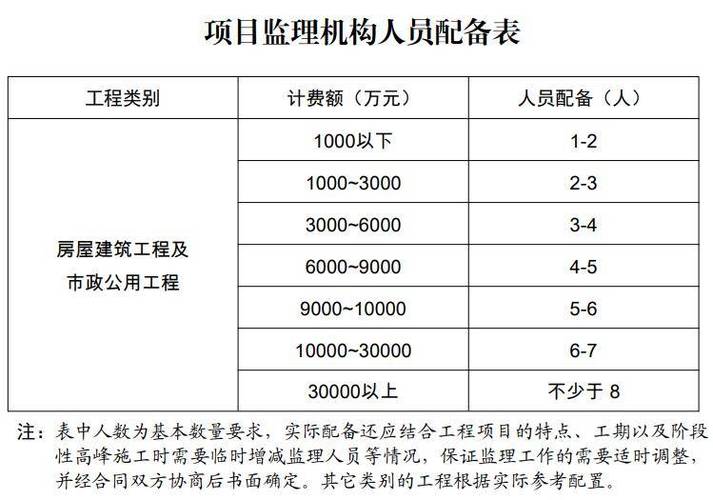 项目监理机构人员配备表

| 工程类别 | 计费额（万元） | 人员配备（人） |
|---|---|---|
| 房屋建筑工程及市政公用工程 | 1000以下 | 1-2 |
| | 1000~3000 | 2-3 |
| | 3000~6000 | 3-4 |
| | 6000~9000 | 4-5 |
| | 9000~10000 | 5-6 |
| | 10000~30000 | 6-7 |
| | 30000以上 | 不少于 8 |

注：表中人数为基本数量要求，实际配备还应结合工程项目的特点、工期以及阶段性高峰施工时需要临时增减监理人员等情况，保证监理工作的需要适时调整，并经合同双方协商后书面确定。其它类别的工程根据实际参考配置。